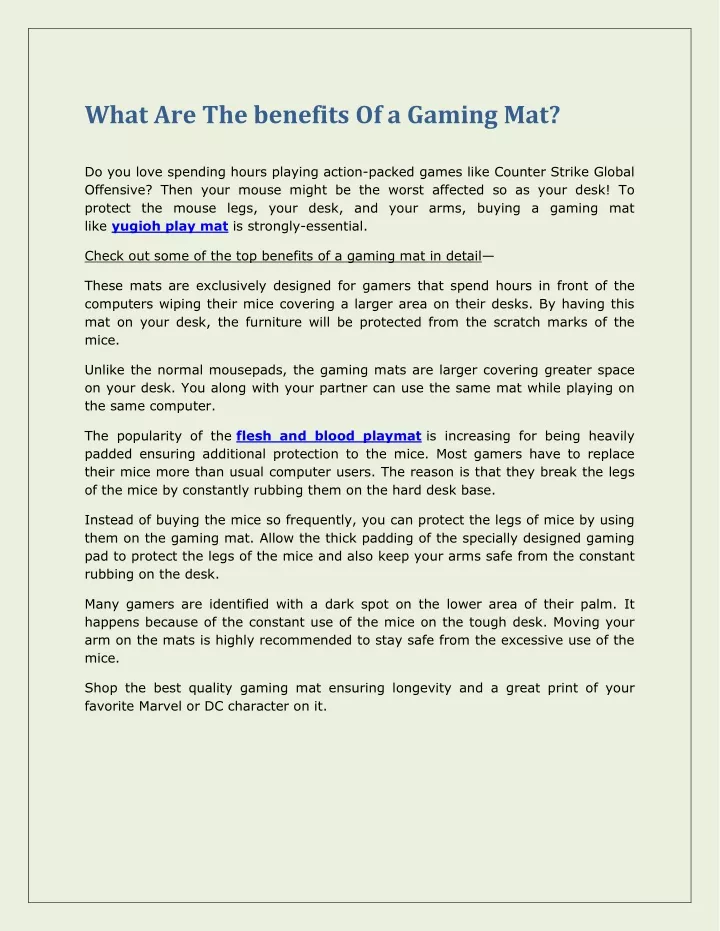 What Are The benefits Of a Gaming Mat?

Do you love spending hours playing action-packed games like Counter Strike Global Offensive? Then your mouse might be the worst affected so as your desk! To protect the mouse legs, your desk, and your arms, buying a gaming mat like yugioh play mat is strongly-essential.

Check out some of the top benefits of a gaming mat in detail—

These mats are exclusively designed for gamers that spend hours in front of the computers wiping their mice covering a larger area on their desks. By having this mat on your desk, the furniture will be protected from the scratch marks of the mice.

Unlike the normal mousepads, the gaming mats are larger covering greater space on your desk. You along with your partner can use the same mat while playing on the same computer.

The popularity of the flesh and blood playmat is increasing for being heavily padded ensuring additional protection to the mice. Most gamers have to replace their mice more than usual computer users. The reason is that they break the legs of the mice by constantly rubbing them on the hard desk base.

Instead of buying the mice so frequently, you can protect the legs of mice by using them on the gaming mat. Allow the thick padding of the specially designed gaming pad to protect the legs of the mice and also keep your arms safe from the constant rubbing on the desk.

Many gamers are identified with a dark spot on the lower area of their palm. It happens because of the constant use of the mice on the tough desk. Moving your arm on the mats is highly recommended to stay safe from the excessive use of the mice.

Shop the best quality gaming mat ensuring longevity and a great print of your favorite Marvel or DC character on it.